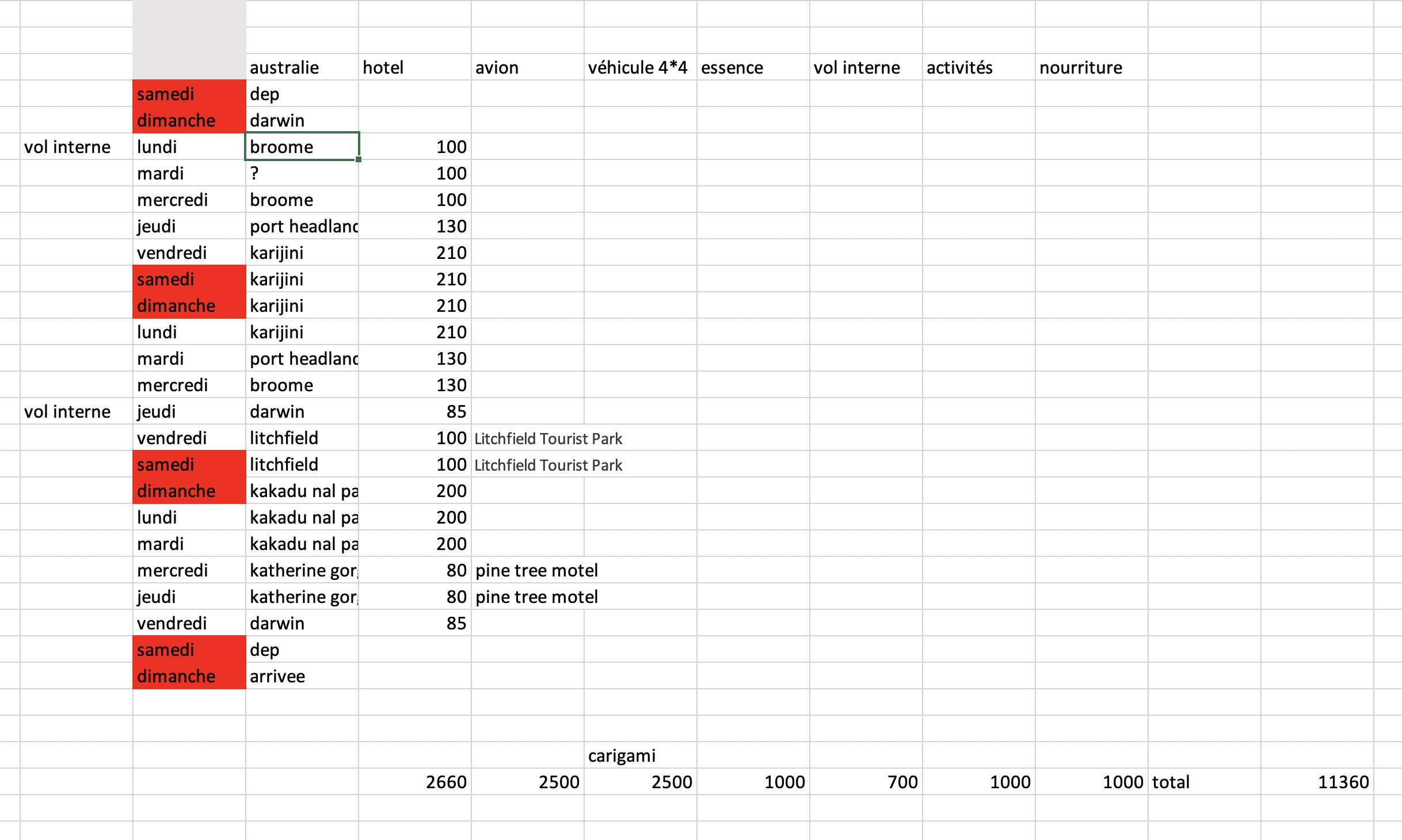 | | | australie | hotel | avion | véhicule 4*4 | essence | vol interne | activités | nourriture | | |
|---|---|---|---|---|---|---|---|---|---|---|---|
| | samedi | dep | | | | | | | | | |
| | dimanche | darwin | | | | | | | | | |
| vol interne | lundi | broome | 100 | | | | | | | | |
| | mardi | ? | 100 | | | | | | | | |
| | mercredi | broome | 100 | | | | | | | | |
| | jeudi | port headlanc | 130 | | | | | | | | |
| | vendredi | karijini | 210 | | | | | | | | |
| | samedi | karijini | 210 | | | | | | | | |
| | dimanche | karijini | 210 | | | | | | | | |
| | lundi | karijini | 210 | | | | | | | | |
| | mardi | port headlanc | 130 | | | | | | | | |
| | mercredi | broome | 130 | | | | | | | | |
| vol interne | jeudi | darwin | 85 | | | | | | | | |
| | vendredi | litchfield | 100 | Litchfield Tourist Park | | | | | | | |
| | samedi | litchfield | 100 | Litchfield Tourist Park | | | | | | | |
| | dimanche | kakadu nal pa | 200 | | | | | | | | |
| | lundi | kakadu nal pa | 200 | | | | | | | | |
| | mardi | kakadu nal pa | 200 | | | | | | | | |
| | mercredi | katherine gor | 80 | pine tree motel | | | | | | | |
| | jeudi | katherine gor | 80 | pine tree motel | | | | | | | |
| | vendredi | darwin | 85 | | | | | | | | |
| | samedi | dep | | | | | | | | | |
| | dimanche | arrivee | | | | | | | | | |
| | | | | | carigami | | | | | | |
| | | | 2660 | 2500 | 2500 | 1000 | 700 | 1000 | 1000 | total | 11360 |